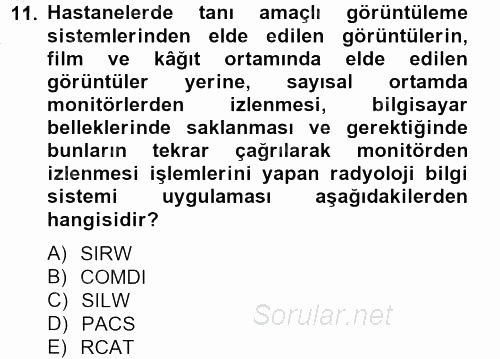 11. Hastanelerde tanı amaçlı görüntüleme sistemlerinden elde edilen görüntülerin, film ve kâğıt ortamında elde edilen görüntüler yerine, sayısal ortamda monitörlerden izlenmesi, bilgisayar belleklerinde saklanması ve gerektiğinde bunların tekrar çağrılarak monitörden izlenmesi işlemlerini yapan radyoloji bilgi sistemi uygulaması aşağıdakilerden hangisidir?

A) SIRW
B) COMDI
C) SILW
D) PACS
E) RCAT

Sorular.net